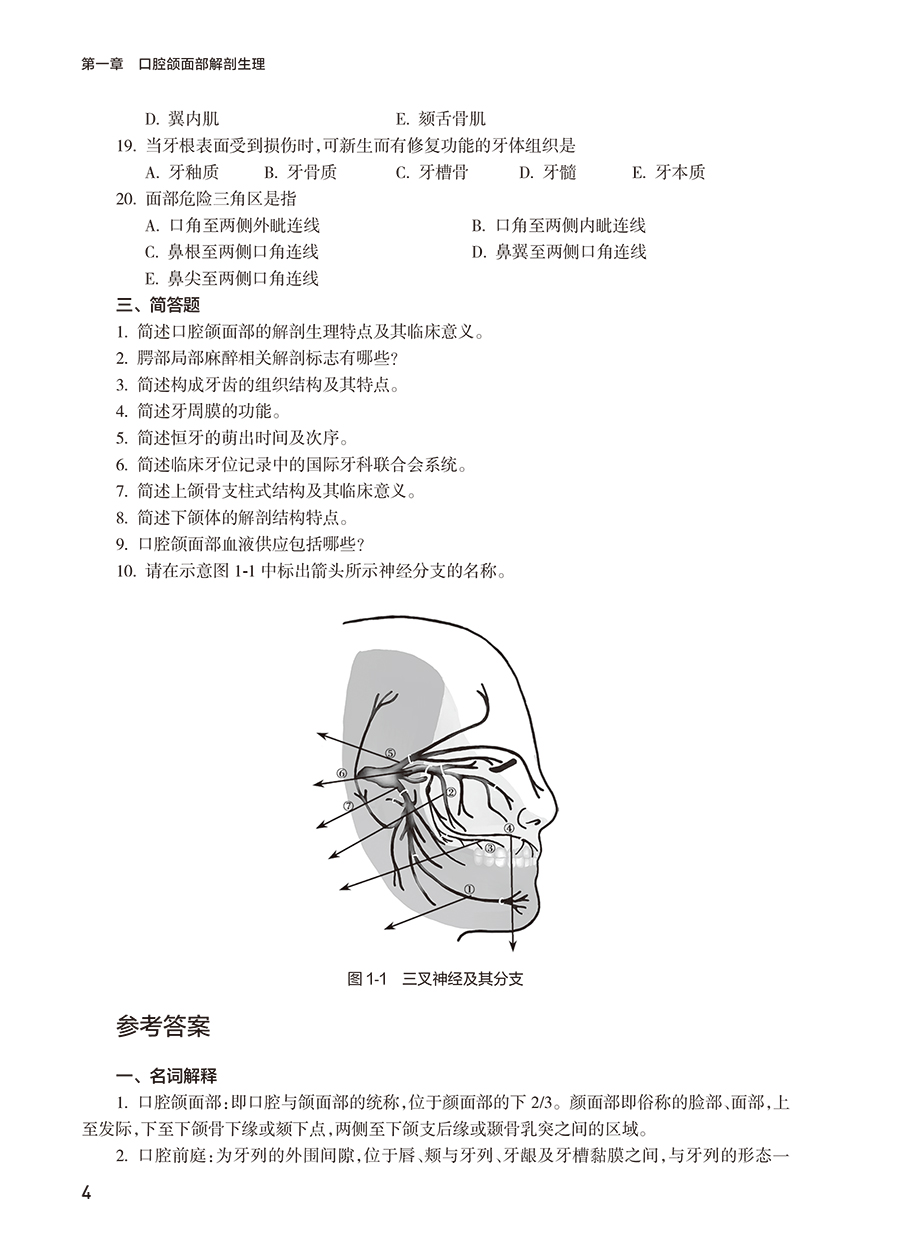 第一章　口腔颌面部解剖生理

D. 翼内肌　　E. 颏舌骨肌

19. 当牙根表面受到损伤时，可新生而有修复功能的牙体组织是
A. 牙釉质　B. 牙骨质　C. 牙槽骨　D. 牙髓　E. 牙本质

20. 面部危险三角区是指
A. 口角至两侧外眦连线　B. 口角至两侧内眦连线
C. 鼻根至两侧口角连线　D. 鼻翼至两侧口角连线
E. 鼻尖至两侧口角连线

三、简答题

1. 简述口腔颌面部的解剖生理特点及其临床意义。
2. 腭部局部麻醉相关解剖标志有哪些？
3. 简述构成牙齿的组织结构及其特点。
4. 简述牙周膜的功能。
5. 简述恒牙的萌出时间及次序。
6. 简述临床牙位记录中的国际牙科联合会系统。
7. 简述上颌骨支柱式结构及其临床意义。
8. 简述下颌体的解剖结构特点。
9. 口腔颌面部血液供应包括哪些？
10. 请在示意图 1-1 中标出箭头所示神经分支的名称。

⑤
⑥
⑦
②
④
③
①

图 1-1　三叉神经及其分支

参考答案

一、名词解释

1. 口腔颌面部：即口腔与颌面部的统称，位于颜面部的下 2/3。颜面部即俗称的脸部、面部，上至发际，下至下颌骨下缘或颏下点，两侧至下颌支后缘或颞骨乳突之间的区域。

2. 口腔前庭：为牙列的外围间隙，位于唇、颊与牙列、牙龈及牙槽黏膜之间，与牙列的形态一

4